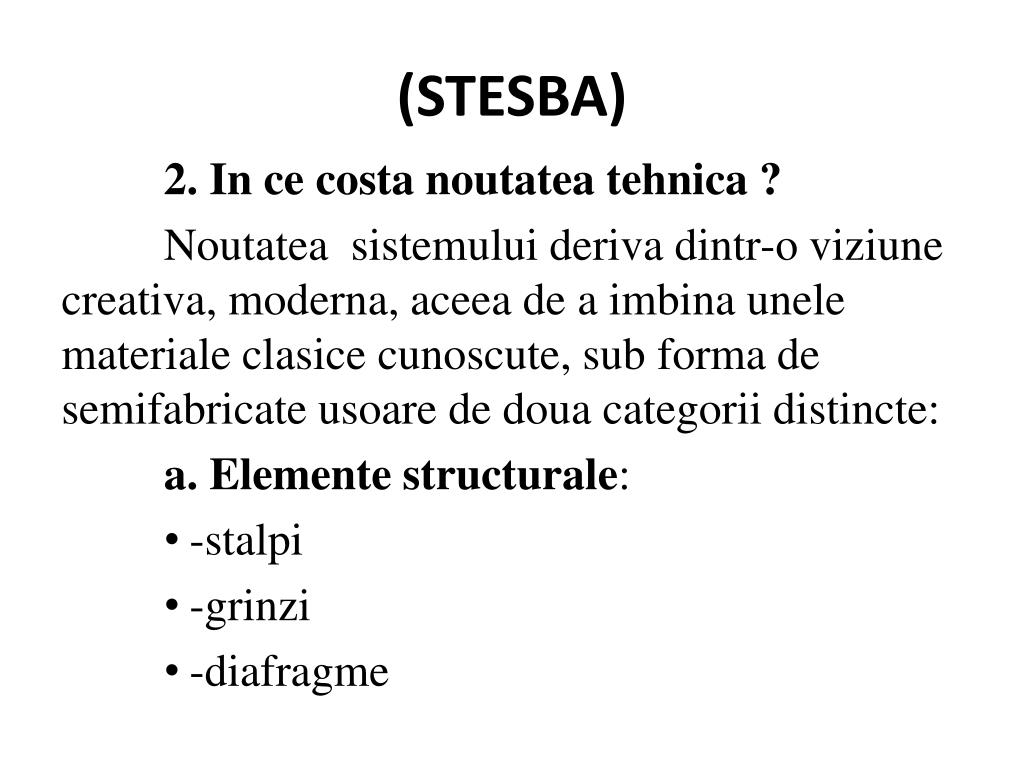 (STESBA)

2. In ce costa noutatea tehnica ?

Noutatea sistemului deriva dintr-o viziune creativa, moderna, aceea de a imbina unele materiale clasice cunoscute, sub forma de semifabricate usoare de doua categorii distincte:

a. Elemente structurale:

• -stalpi

• -grinzi

• -diafragme